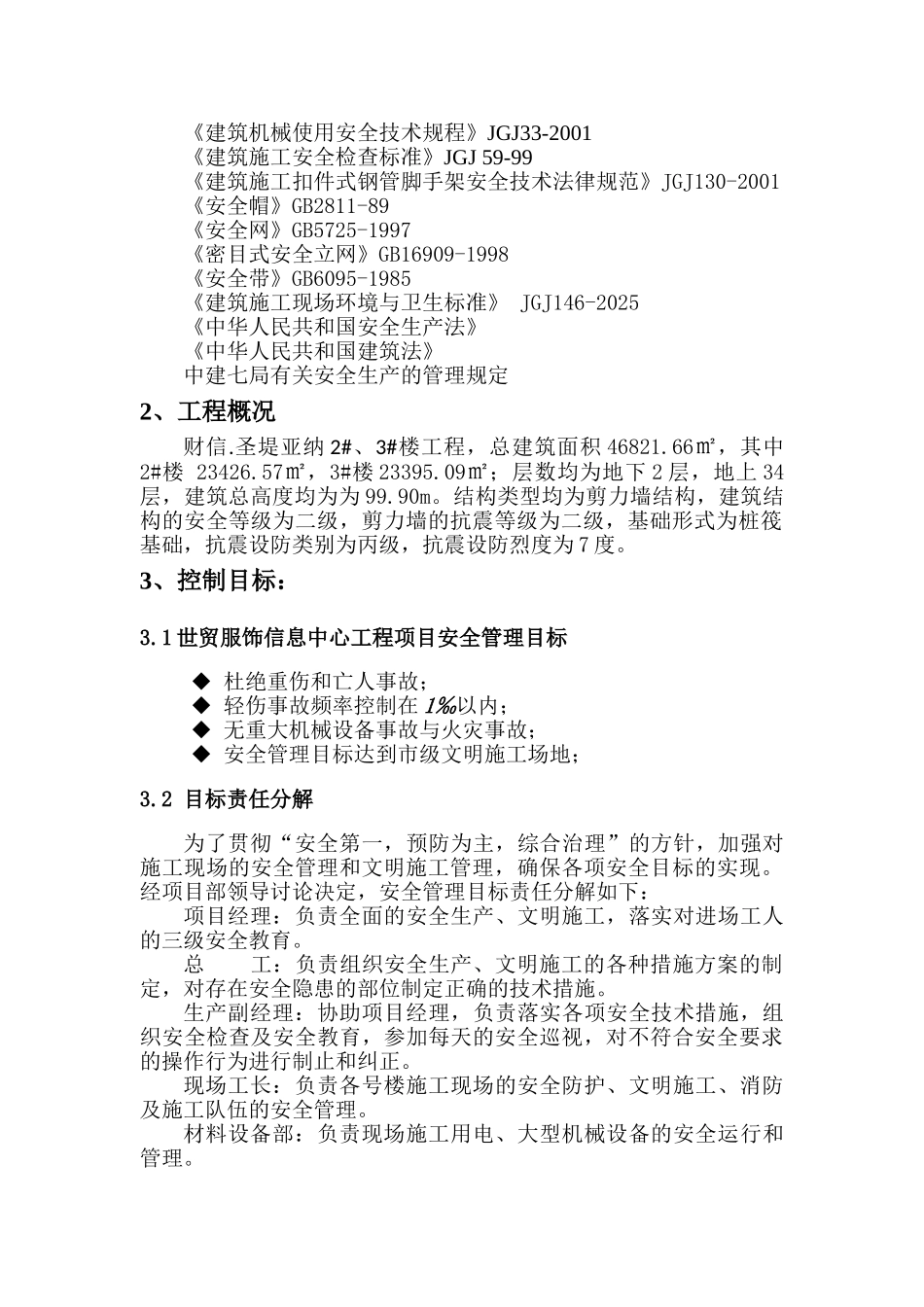 《建筑机械使用安全技术规程》JGJ33-2001
《建筑施工安全检查标准》JGJ 59-99
《建筑施工扣件式钢管脚手架安全技术法律规范》JGJ130-2001
《安全帽》GB2811-89
《安全网》GB5725-1997
《密目式安全立网》GB16909-1998
《安全带》GB6095-1985
《建筑施工现场环境与卫生标准》 JGJ146-2025
《中华人民共和国安全生产法》
《中华人民共和国建筑法》
中建七局有关安全生产的管理规定

2、工程概况

财信.圣堤亚纳 2#、3#楼工程，总建筑面积 46821.66㎡，其中 2#楼 23426.57㎡，3#楼 23395.09㎡；层数均为地下 2 层，地上 34 层，建筑总高度均为 99.90m。结构类型均为剪力墙结构，建筑结构的安全等级为二级，剪力墙的抗震等级为二级，基础形式为桩筏基础，抗震设防类别为丙级，抗震设防烈度为 7 度。

3、控制目标：

3.1 世贸服饰信息中心工程项目安全管理目标

◆ 杜绝重伤和亡人事故；
◆ 轻伤事故频率控制在 1‰以内；
◆ 无重大机械设备事故与火灾事故；
◆ 安全管理目标达到市级文明施工场地；

3.2 目标责任分解

为了贯彻“安全第一，预防为主，综合治理”的方针，加强对施工现场的安全管理和文明施工管理，确保各项安全目标的实现。经项目部领导讨论决定，安全管理目标责任分解如下：

项目经理：负责全面的安全生产、文明施工，落实对进场工人的三级安全教育。

总　　工：负责组织安全生产、文明施工的各种措施方案的制定，对存在安全隐患的部位制定正确的技术措施。

生产副经理：协助项目经理，负责落实各项安全技术措施，组织安全检查及安全教育，参加每天的安全巡视，对不符合安全要求的操作行为进行制止和纠正。

现场工长：负责各号楼施工现场的安全防护、文明施工、消防及施工队伍的安全管理。

材料设备部：负责现场施工用电、大型机械设备的安全运行和管理。